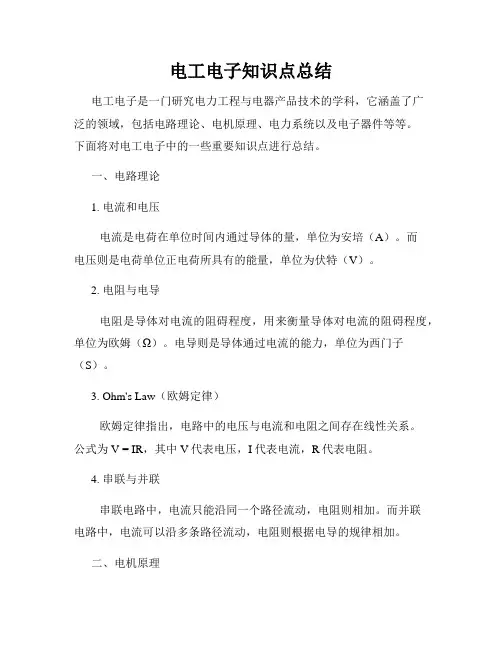 电工电子知识点总结

电工电子是一门研究电力工程与电器产品技术的学科，它涵盖了广泛的领域，包括电路理论、电机原理、电力系统以及电子器件等等。下面将对电工电子中的一些重要知识点进行总结。

一、电路理论

1. 电流和电压

电流是电荷在单位时间内通过导体的量，单位为安培（A）。而电压则是电荷单位正电荷所具有的能量，单位为伏特（V）。

2. 电阻与电导

电阻是导体对电流的阻碍程度，用来衡量导体对电流的阻碍程度，单位为欧姆（Ω）。电导则是导体通过电流的能力，单位为西门子（S）。

3. Ohm's Law（欧姆定律）

欧姆定律指出，电路中的电压与电流和电阻之间存在线性关系。公式为 $V = IR$，其中 V 代表电压，I 代表电流，R 代表电阻。

4. 串联与并联

串联电路中，电流只能沿同一个路径流动，电阻则相加。而并联电路中，电流可以沿多条路径流动，电阻则根据电导的规律相加。

二、电机原理